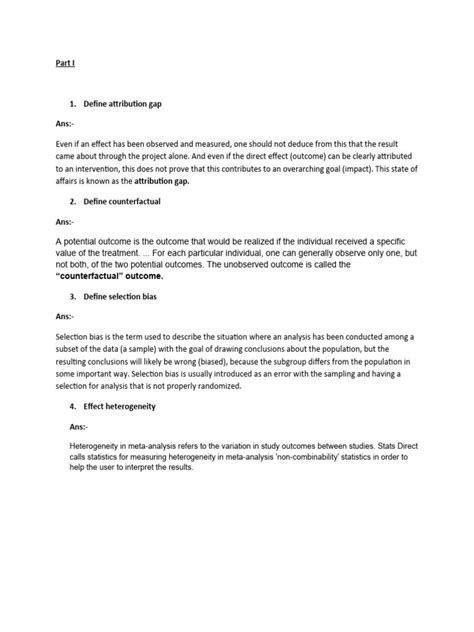 Part I

1. Define attribution gap

Ans:-

Even if an effect has been observed and measured, one should not deduce from this that the result came about through the project alone. And even if the direct effect (outcome) can be clearly attributed to an intervention, this does not prove that this contributes to an overarching goal (impact). This state of affairs is known as the attribution gap.

2. Define counterfactual

Ans:-

A potential outcome is the outcome that would be realized if the individual received a specific value of the treatment. ... For each particular individual, one can generally observe only one, but not both, of the two potential outcomes. The unobserved outcome is called the "counterfactual" outcome.

3. Define selection bias

Ans:-

Selection bias is the term used to describe the situation where an analysis has been conducted among a subset of the data (a sample) with the goal of drawing conclusions about the population, but the resulting conclusions will likely be wrong (biased), because the subgroup differs from the population in some important way. Selection bias is usually introduced as an error with the sampling and having a selection for analysis that is not properly randomized.

4. Effect heterogeneity

Ans:-

Heterogeneity in meta-analysis refers to the variation in study outcomes between studies. Stats Direct calls statistics for measuring heterogeneity in meta-analysis 'non-combinability' statistics in order to help the user to interpret the results.